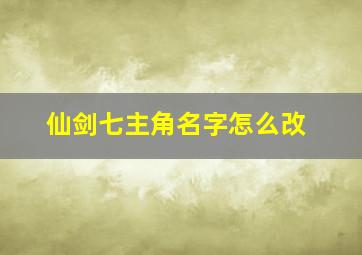 仙剑七主角名字怎么改